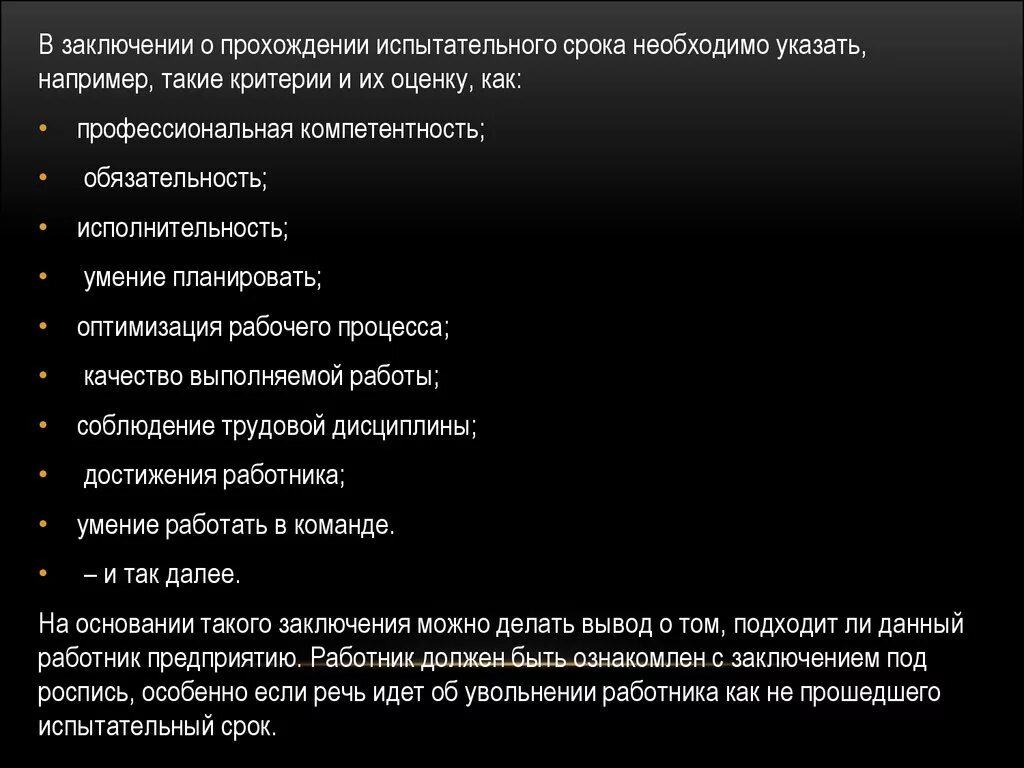 В заключении о прохождении испытательного срока необходимо указать, например, такие критерии и их оценку, как:

• профессиональная компетентность;
• обязательность;
• исполнительность;
• умение планировать;
• оптимизация рабочего процесса;
• качество выполняемой работы;
• соблюдение трудовой дисциплины;
• достижения работника;
• умение работать в команде.
• – и так далее.

На основании такого заключения можно делать вывод о том, подходит ли данный работник предприятию. Работник должен быть ознакомлен с заключением под роспись, особенно если речь идет об увольнении работника как не прошедшего испытательный срок.